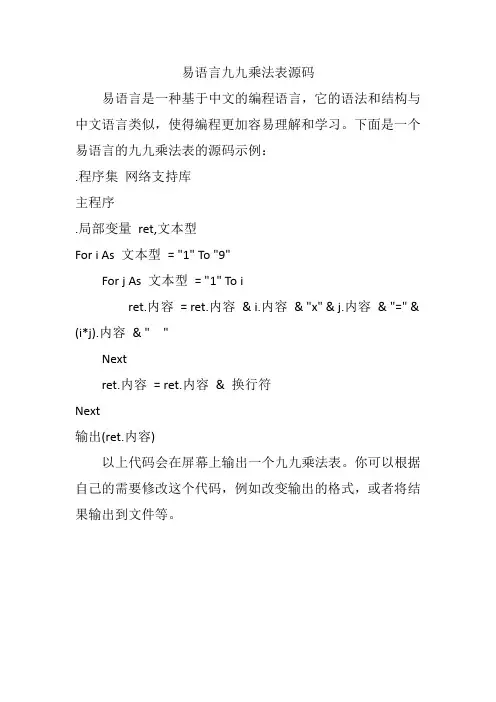 易语言九九乘法表源码

易语言是一种基于中文的编程语言，它的语法和结构与中文语言类似，使得编程更加容易理解和学习。下面是一个易语言的九九乘法表的源码示例：

.程序集 网络支持库

主程序

.局部变量 ret,文本型

For i As 文本型 = "1" To "9"

For j As 文本型 = "1" To i

ret.内容 = ret.内容 & i.内容 & "x" & j.内容 & "=" & (i*j).内容 & " "

Next

ret.内容 = ret.内容 & 换行符

Next

输出(ret.内容)

以上代码会在屏幕上输出一个九九乘法表。你可以根据自己的需要修改这个代码，例如改变输出的格式，或者将结果输出到文件等。